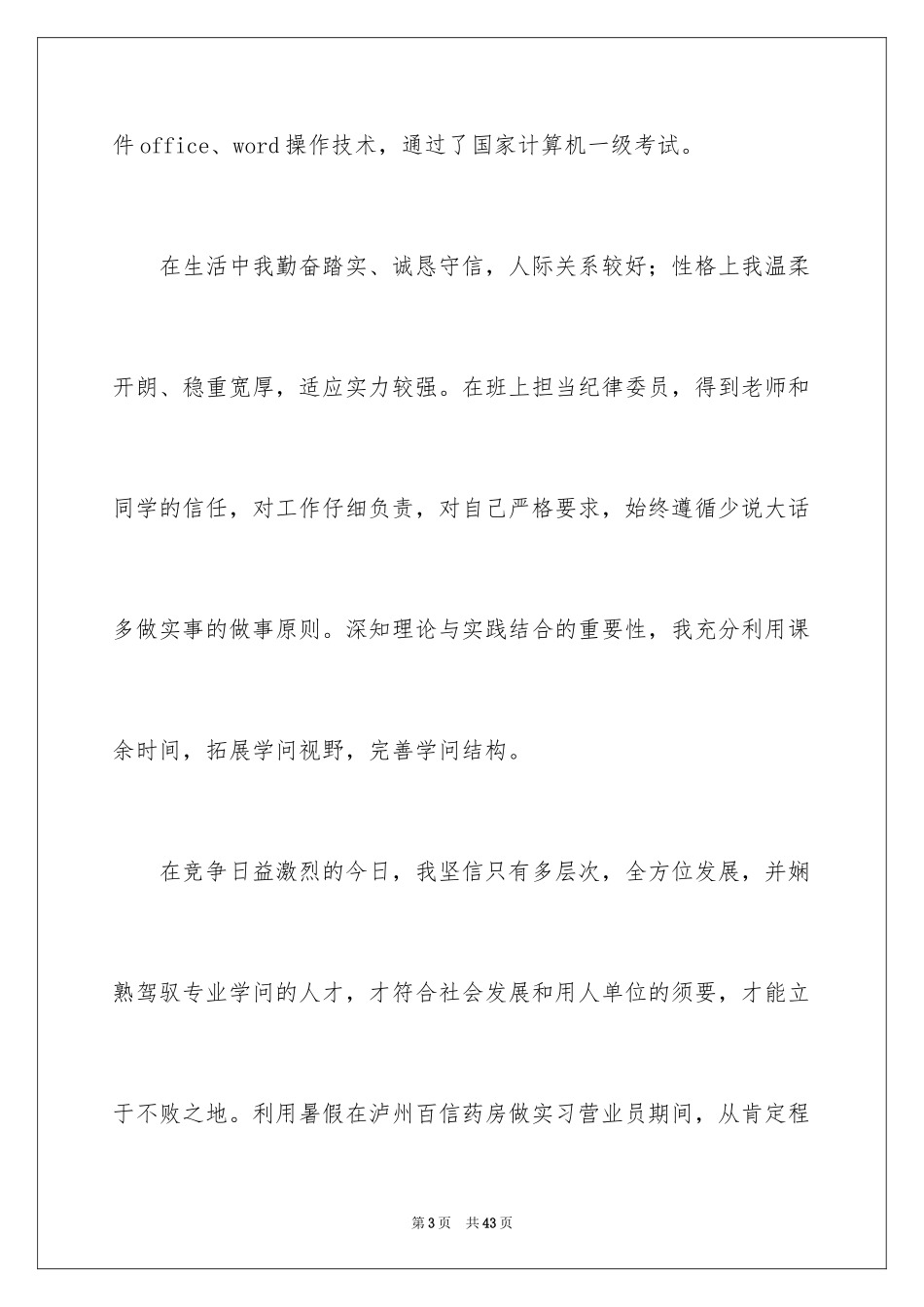 件office、word操作技术，通过了国家计算机一级考试。

在生活中我勤奋踏实、诚恳守信，人际关系较好；性格上我温柔开朗、稳重宽厚，适应实力较强。在班上担当纪律委员，得到老师和同学的信任，对工作仔细负责，对自己严格要求，始终遵循少说大话多做实事的做事原则。深知理论与实践结合的重要性，我充分利用课余时间，拓展学问视野，完善学问结构。

在竞争日益激烈的今日，我坚信只有多层次，全方位发展，并娴熟驾驭专业学问的人才，才符合社会发展和用人单位的须要，才能立于不败之地。利用暑假在泸州百信药房做实习营业员期间，从肯定程

第3页 共43页